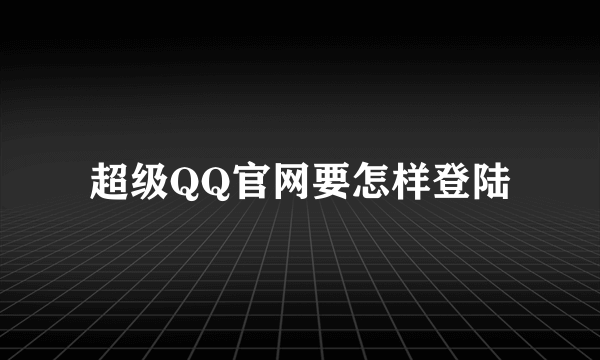 超级QQ官网要怎样登陆